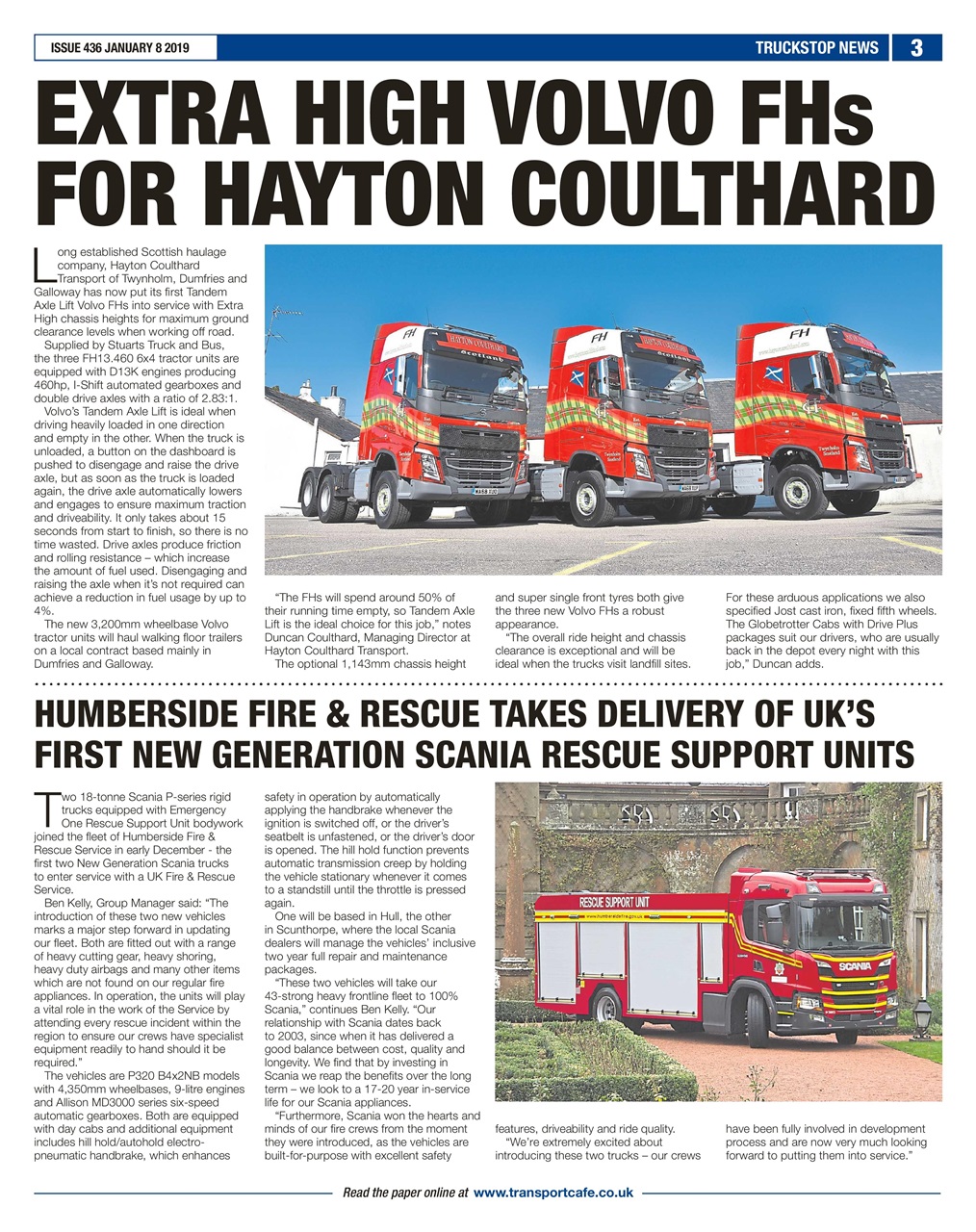 ISSUE 436 JANUARY 8 2019

TRUCKSTOP NEWS 3

EXTRA HIGH VOLVO FHs FOR HAYTON COULTHARD

Long established Scottish haulage company, Hayton Coulthard Transport of Twynholm, Dumfries and Galloway has now put its first Tandem Axle Lift Volvo FHs into service with Extra High chassis heights for maximum ground clearance levels when working off road.

Supplied by Stuarts Truck and Bus, the three FH13.460 6x4 tractor units are equipped with D13K engines producing 460hp, I-Shift automated gearboxes and double drive axles with a ratio of 2.83:1.

Volvo's Tandem Axle Lift is ideal when driving heavily loaded in one direction and empty in the other. When the truck is unloaded, a button on the dashboard is pushed to disengage and raise the drive axle, but as soon as the truck is loaded again, the drive axle automatically lowers and engages to ensure maximum traction and driveability. It only takes about 15 seconds from start to finish, so there is no time wasted. Drive axles produce friction and rolling resistance – which increase the amount of fuel used. Disengaging and raising the axle when it's not required can achieve a reduction in fuel usage by up to 4%.

The new 3,200mm wheelbase Volvo tractor units will haul walking floor trailers on a local contract based mainly in Dumfries and Galloway.

"The FHs will spend around 50% of their running time empty, so Tandem Axle Lift is the ideal choice for this job," notes Duncan Coulthard, Managing Director at Hayton Coulthard Transport.

The optional 1,143mm chassis height and super single front tyres both give the three new Volvo FHs a robust appearance.

"The overall ride height and chassis clearance is exceptional and will be ideal when the trucks visit landfill sites. For these arduous applications we also specified Jost cast iron, fixed fifth wheels. The Globetrotter Cabs with Drive Plus packages suit our drivers, who are usually back in the depot every night with this job," Duncan adds.

HUMBERSIDE FIRE & RESCUE TAKES DELIVERY OF UK'S FIRST NEW GENERATION SCANIA RESCUE SUPPORT UNITS

Two 18-tonne Scania P-series rigid trucks equipped with Emergency One Rescue Support Unit bodywork joined the fleet of Humberside Fire & Rescue Service in early December - the first two New Generation Scania trucks to enter service with a UK Fire & Rescue Service.

Ben Kelly, Group Manager said: "The introduction of these two new vehicles marks a major step forward in updating our fleet. Both are fitted out with a range of heavy cutting gear, heavy shoring, heavy duty airbags and many other items which are not found on our regular fire appliances. In operation, the units will play a vital role in the work of the Service by attending every rescue incident within the region to ensure our crews have specialist equipment readily to hand should it be required."

The vehicles are P320 B4x2NB models with 4,350mm wheelbases, 9-litre engines and Allison MD3000 series six-speed automatic gearboxes. Both are equipped with day cabs and additional equipment includes hill hold/autohold electro-pneumatic handbrake, which enhances safety in operation by automatically applying the handbrake whenever the ignition is switched off, or the driver's seatbelt is unfastened, or the driver's door is opened. The hill hold function prevents automatic transmission creep by holding the vehicle stationary whenever it comes to a standstill until the throttle is pressed again.

One will be based in Hull, the other in Scunthorpe, where the local Scania dealers will manage the vehicles' inclusive two year full repair and maintenance packages.

"These two vehicles will take our 43-strong heavy frontline fleet to 100% Scania," continues Ben Kelly. "Our relationship with Scania dates back to 2003, since when it has delivered a good balance between cost, quality and longevity. We find that by investing in Scania we reap the benefits over the long term – we look to a 17-20 year in-service life for our Scania appliances.

"Furthermore, Scania won the hearts and minds of our fire crews from the moment they were introduced, as the vehicles are built-for-purpose with excellent safety features, driveability and ride quality.

"We're extremely excited about introducing these two trucks – our crews have been fully involved in development process and are now very much looking forward to putting them into service."

RESCUE SUPPORT UNIT

SCANIA

Read the paper online at www.transportcafe.co.uk